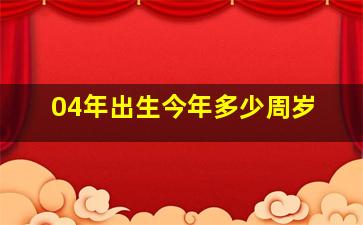 04年出生今年多少周岁